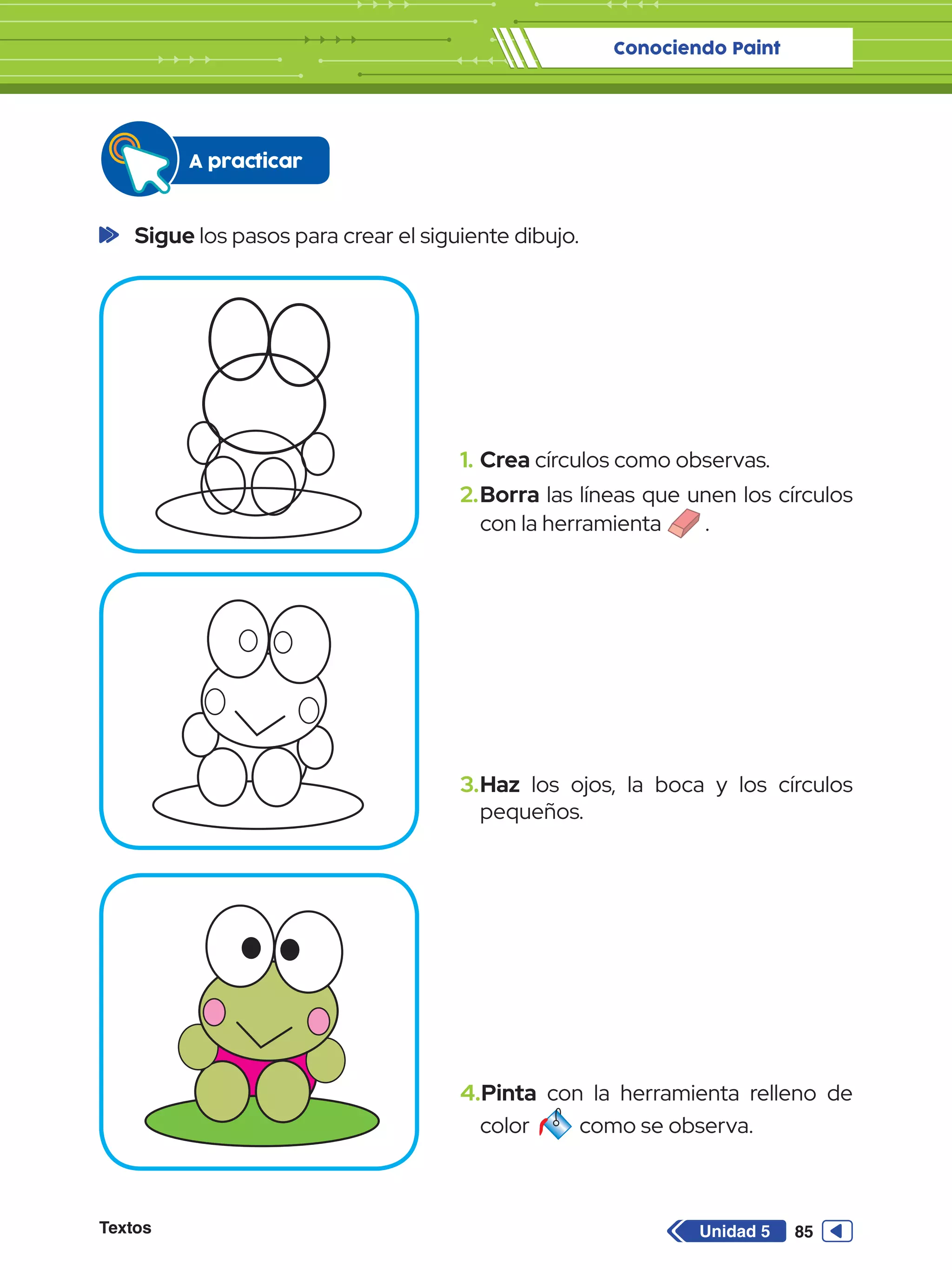 Conociendo Paint

A practicar

Sigue los pasos para crear el siguiente dibujo.

1. Crea círculos como observas.

2. Borra las líneas que unen los círculos con la herramienta .

3. Haz los ojos, la boca y los círculos pequeños.

4. Pinta con la herramienta relleno de color como se observa.

Textos

Unidad 5 85